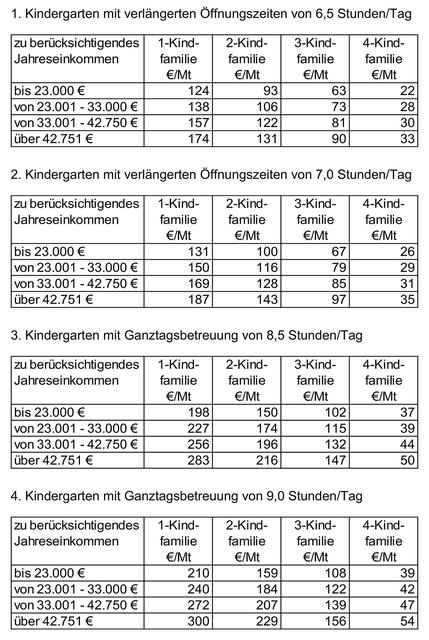 1. Kindergarten mit verlängerten Öffnungszeiten von 6,5 Stunden/Tag

| zu berücksichtigendes Jahreseinkommen | 1-Kind-familie €/Mt | 2-Kind-familie €/Mt | 3-Kind-familie €/Mt | 4-Kind-familie €/Mt |
|---|---|---|---|---|
| bis 23.000 € | 124 | 93 | 63 | 22 |
| von 23.001 - 33.000 € | 138 | 106 | 73 | 28 |
| von 33.001 - 42.750 € | 157 | 122 | 81 | 30 |
| über 42.751 € | 174 | 131 | 90 | 33 |

2. Kindergarten mit verlängerten Öffnungszeiten von 7,0 Stunden/Tag

| zu berücksichtigendes Jahreseinkommen | 1-Kind-familie €/Mt | 2-Kind-familie €/Mt | 3-Kind-familie €/Mt | 4-Kind-familie €/Mt |
|---|---|---|---|---|
| bis 23.000 € | 131 | 100 | 67 | 26 |
| von 23.001 - 33.000 € | 150 | 116 | 79 | 29 |
| von 33.001 - 42.750 € | 169 | 128 | 85 | 31 |
| über 42.751 € | 187 | 143 | 97 | 35 |

3. Kindergarten mit Ganztagsbetreuung von 8,5 Stunden/Tag

| zu berücksichtigendes Jahreseinkommen | 1-Kind-familie €/Mt | 2-Kind-familie €/Mt | 3-Kind-familie €/Mt | 4-Kind-familie €/Mt |
|---|---|---|---|---|
| bis 23.000 € | 198 | 150 | 102 | 37 |
| von 23.001 - 33.000 € | 227 | 174 | 115 | 39 |
| von 33.001 - 42.750 € | 256 | 196 | 132 | 44 |
| über 42.751 € | 283 | 216 | 147 | 50 |

4. Kindergarten mit Ganztagsbetreuung von 9,0 Stunden/Tag

| zu berücksichtigendes Jahreseinkommen | 1-Kind-familie €/Mt | 2-Kind-familie €/Mt | 3-Kind-familie €/Mt | 4-Kind-familie €/Mt |
|---|---|---|---|---|
| bis 23.000 € | 210 | 159 | 108 | 39 |
| von 23.001 - 33.000 € | 240 | 184 | 122 | 42 |
| von 33.001 - 42.750 € | 272 | 207 | 139 | 47 |
| über 42.751 € | 300 | 229 | 156 | 54 |